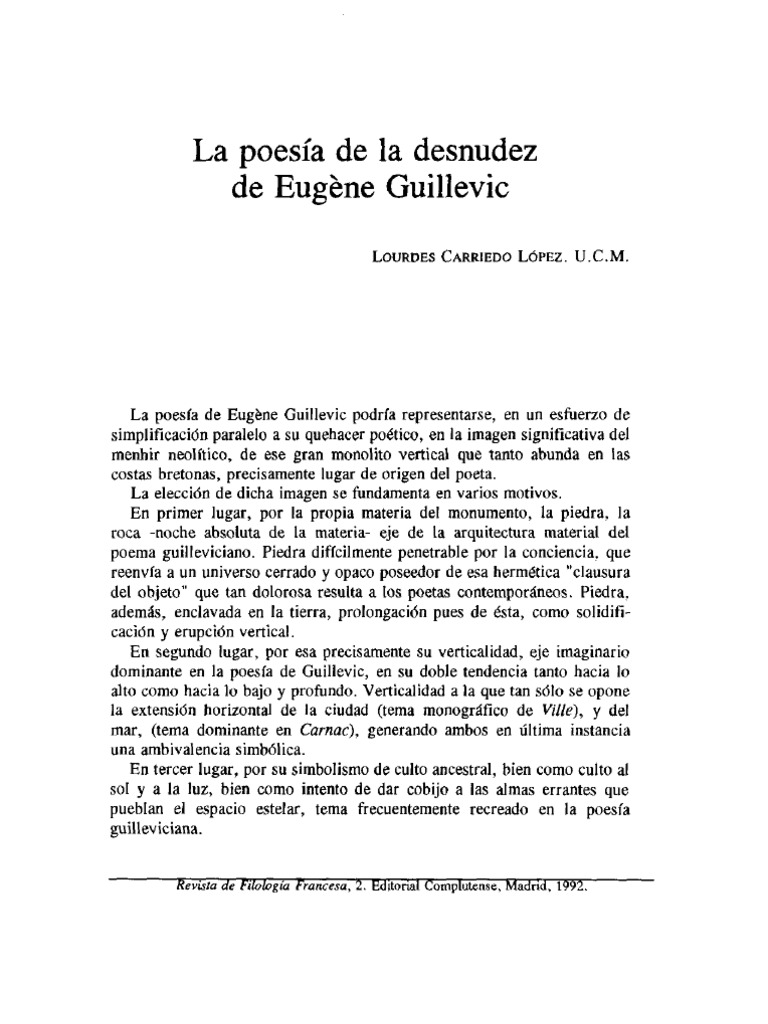 La poesía de la desnudez
de Eugène Guillevic

LOURDES CARRIEDO LÓPEZ. U.C.M.

La poesía de Eugène Guillevic podría representarse, en un esfuerzo de simplificación paralelo a su quehacer poético, en la imagen significativa del menhir neolítico, de ese gran monolito vertical que tanto abunda en las costas bretonas, precisamente lugar de origen del poeta.

La elección de dicha imagen se fundamenta en varios motivos.

En primer lugar, por la propia materia del monumento, la piedra, la roca -noche absoluta de la materia- eje de la arquitectura material del poema guilleviciano. Piedra difícilmente penetrable por la conciencia, que reenvía a un universo cerrado y opaco poseedor de esa hermética "clausura del objeto" que tan dolorosa resulta a los poetas contemporáneos. Piedra, además, enclavada en la tierra, prolongación pues de ésta, como solidificación y erupción vertical.

En segundo lugar, por esa precisamente su verticalidad, eje imaginario dominante en la poesía de Guillevic, en su doble tendencia tanto hacia lo alto como hacia lo bajo y profundo. Verticalidad a la que tan sólo se opone la extensión horizontal de la ciudad (tema monográfico de Ville), y del mar, (tema dominante en Carnac), generando ambos en última instancia una ambivalencia simbólica.

En tercer lugar, por su simbolismo de culto ancestral, bien como culto al sol y a la luz, bien como intento de dar cobijo a las almas errantes que pueblan el espacio estelar, tema frecuentemente recreado en la poesía guilleviciana.

Revista de Filología Francesa, 2. Editorial Complutense, Madrid, 1992.